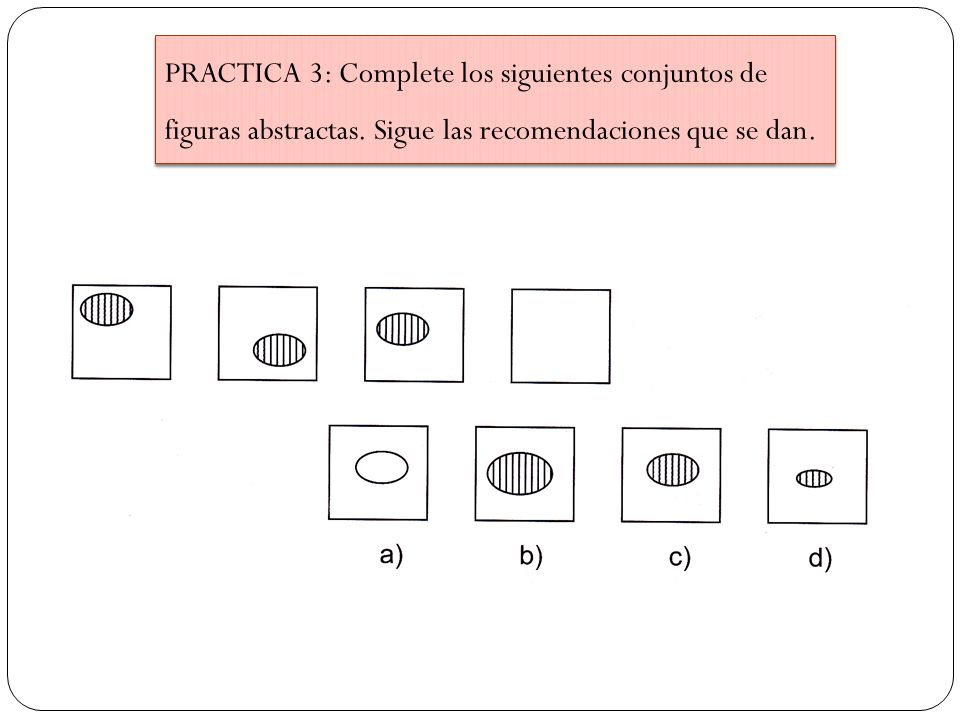 PRACTICA 3: Complete los siguientes conjuntos de figuras abstractas. Sigue las recomendaciones que se dan.

a)

b)

c)

d)